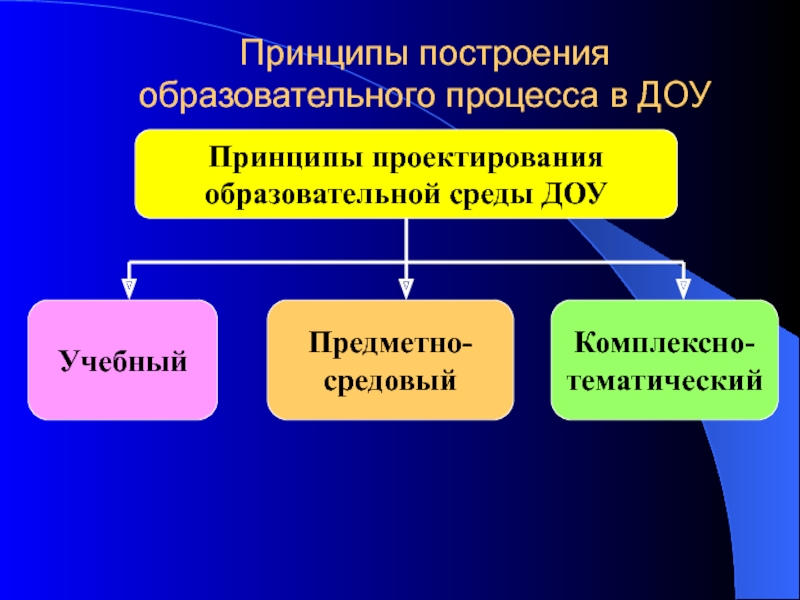 Принципы построения образовательного процесса в ДОУ

Принципы проектирования образовательной среды ДОУ

Учебный

Предметно-средовый

Комплексно-тематический